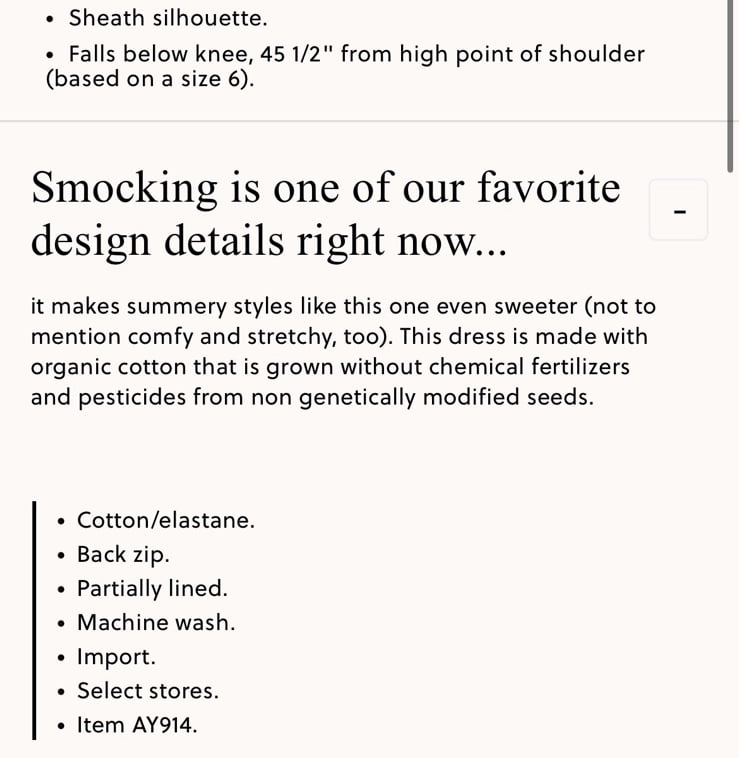 • Sheath silhouette.
• Falls below knee, 45 1/2" from high point of shoulder (based on a size 6).

Smocking is one of our favorite design details right now...

-

it makes summery styles like this one even sweeter (not to mention comfy and stretchy, too). This dress is made with organic cotton that is grown without chemical fertilizers and pesticides from non genetically modified seeds.

• Cotton/elastane.
• Back zip.
• Partially lined.
• Machine wash.
• Import.
• Select stores.
• Item AY914.